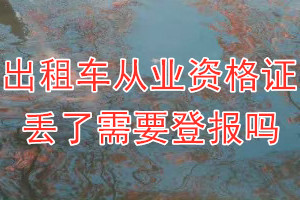 出租车从业资格证
丢了需要登报吗